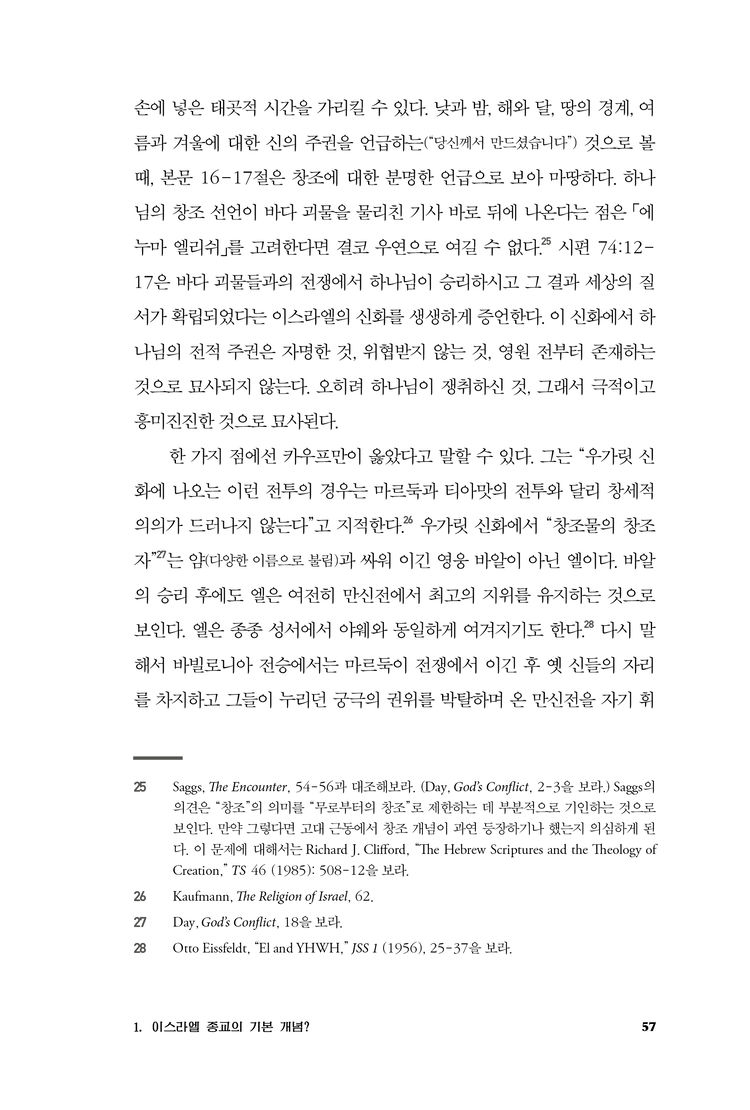 손에 넣은 태곳적 시간을 가리킬 수 있다. 낮과 밤, 해와 달, 땅의 경계, 여름과 겨울에 대한 신의 주권을 언급하는("당신께서 만드셨습니다") 것으로 볼 때, 본문 16-17절은 창조에 대한 분명한 언급으로 보아 마땅하다. 하나님의 창조 선언이 바다 괴물을 물리친 기사 바로 뒤에 나온다는 점은 「에누마 엘리쉬」를 고려한다면 결코 우연으로 여길 수 없다.$^{25}$ 시편 74:12-17은 바다 괴물들과의 전쟁에서 하나님이 승리하시고 그 결과 세상의 질서가 확립되었다는 이스라엘의 신화를 생생하게 증언한다. 이 신화에서 하나님의 전적 주권은 자명한 것, 위협받지 않는 것, 영원 전부터 존재하는 것으로 묘사되지 않는다. 오히려 하나님이 쟁취하신 것, 그래서 극적이고 흥미진진한 것으로 묘사된다.

한 가지 점에선 카우프만이 옳았다고 말할 수 있다. 그는 "우가릿 신화에 나오는 이런 전투의 경우는 마르둑과 티아맛의 전투와 달리 창세적 의의가 드러나지 않는다"고 지적한다.$^{26}$ 우가릿 신화에서 "창조물의 창조자"$^{27}$는 얌(다양한 이름으로 불림)과 싸워 이긴 영웅 바알이 아닌 엘이다. 바알의 승리 후에도 엘은 여전히 만신전에서 최고의 지위를 유지하는 것으로 보인다. 엘은 종종 성서에서 야웨와 동일하게 여겨지기도 한다.$^{28}$ 다시 말해서 바빌로니아 전승에서는 마르둑이 전쟁에서 이긴 후 옛 신들의 자리를 차지하고 그들이 누리던 궁극의 권위를 박탈하며 온 만신전을 자기 휘

25 Saggs, The Encounter, 54-56과 대조해보라. (Day, God's Conflict, 2-3을 보라.) Saggs의 의견은 "창조"의 의미를 "무로부터의 창조"로 제한하는 데 부분적으로 기인하는 것으로 보인다. 만약 그렇다면 고대 근동에서 창조 개념이 과연 등장하기나 했는지 의심하게 된다. 이 문제에 대해서는 Richard J. Clifford, "The Hebrew Scriptures and the Theology of Creation," TS 46 (1985): 508-12을 보라.

26 Kaufmann, The Religion of Israel, 62.

27 Day, God's Conflict, 18을 보라.

28 Otto Eissfeldt, "El and YHWH," JSS 1 (1956), 25-37을 보라.

1. 이스라엘 종교의 기본 개념? 57